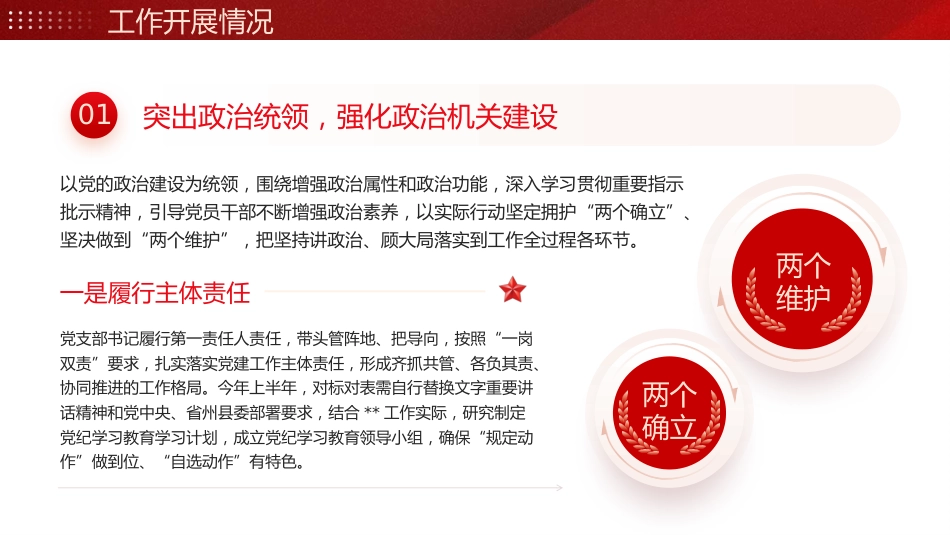 工作开展情况

01 突出政治统领，强化政治机关建设

以党的政治建设为统领，围绕增强政治属性和政治功能，深入学习贯彻重要指示批示精神，引导党员干部不断增强政治素养，以实际行动坚定拥护“两个确立”、坚决做到“两个维护”，把坚持讲政治、顾大局落实到工作全过程各环节。

一是履行主体责任

党支部书记履行第一责任人责任，带头管阵地、把导向，按照“一岗双责”要求，扎实落实党建工作主体责任，形成齐抓共管、各负其责、协同推进的工作格局。今年上半年，对标对表需自行替换文字重要讲话精神和党中央、省州县委部署要求，结合 ** 工作实际，研究制定党纪学习教育学习计划，成立党纪学习教育领导小组，确保“规定动作”做到位、“自选动作”有特色。

两个维护

两个确立